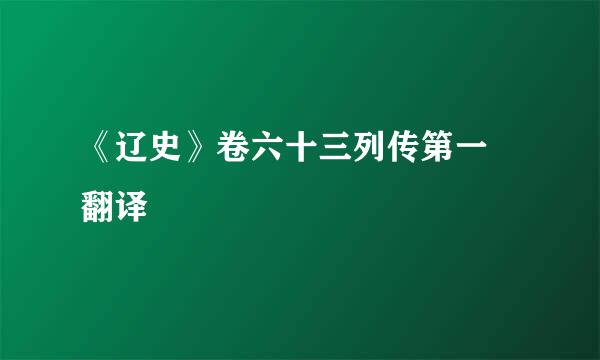 《辽史》卷六十三列传第一翻译